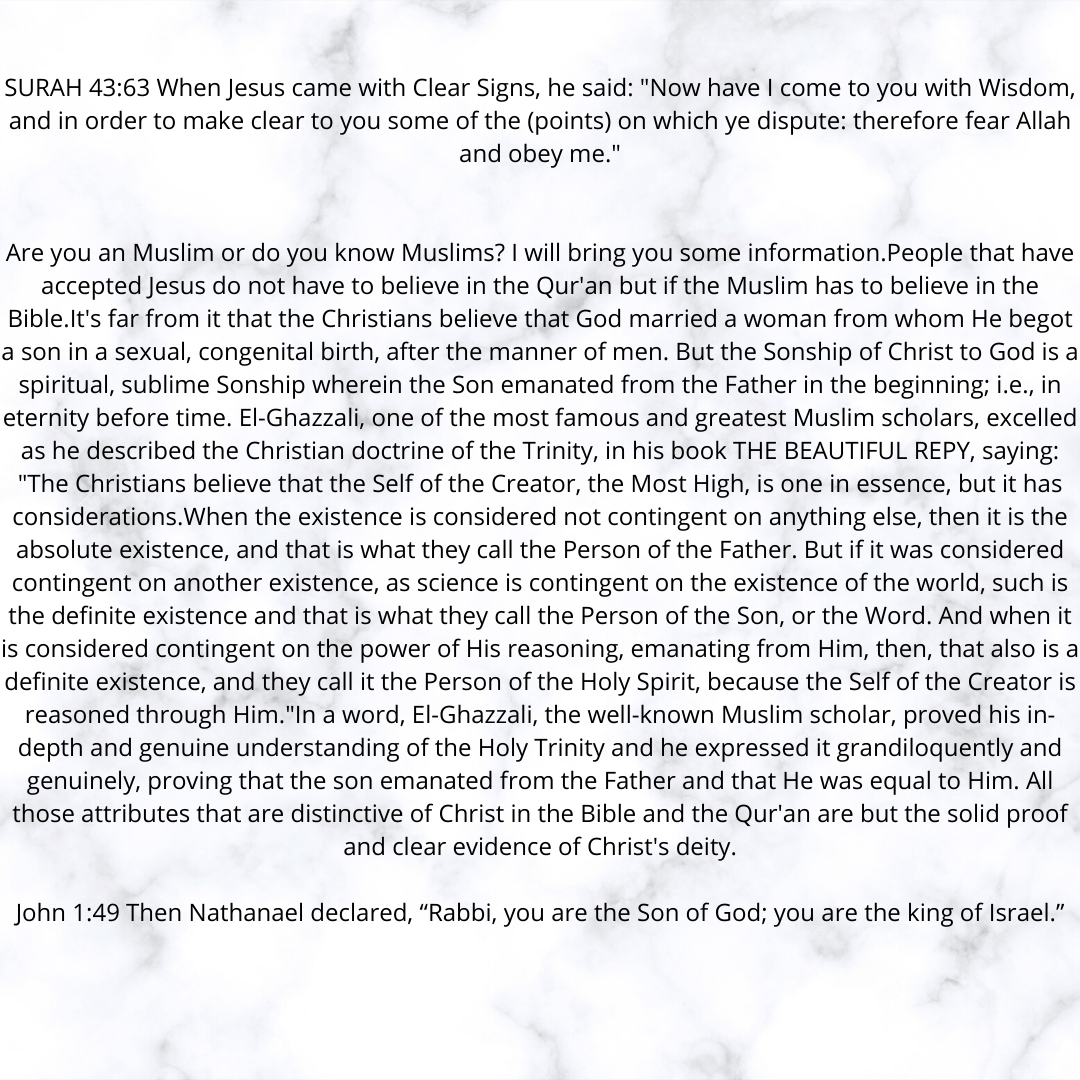 SURAH 43:63 When Jesus came with Clear Signs, he said: "Now have I come to you with Wisdom, and in order to make clear to you some of the (points) on which ye dispute: therefore fear Allah and obey me."

Are you an Muslim or do you know Muslims? I will bring you some information.People that have accepted Jesus do not have to believe in the Qur'an but if the Muslim has to believe in the Bible.It's far from it that the Christians believe that God married a woman from whom He begot a son in a sexual, congenital birth, after the manner of men. But the Sonship of Christ to God is a spiritual, sublime Sonship wherein the Son emanated from the Father in the beginning; i.e., in eternity before time. El-Ghazzali, one of the most famous and greatest Muslim scholars, excelled as he described the Christian doctrine of the Trinity, in his book THE BEAUTIFUL REPY, saying: "The Christians believe that the Self of the Creator, the Most High, is one in essence, but it has considerations.When the existence is considered not contingent on anything else, then it is the absolute existence, and that is what they call the Person of the Father. But if it was considered contingent on another existence, as science is contingent on the existence of the world, such is the definite existence and that is what they call the Person of the Son, or the Word. And when it is considered contingent on the power of His reasoning, emanating from Him, then, that also is a definite existence, and they call it the Person of the Holy Spirit, because the Self of the Creator is reasoned through Him."In a word, El-Ghazzali, the well-known Muslim scholar, proved his in-depth and genuine understanding of the Holy Trinity and he expressed it grandiloquently and genuinely, proving that the son emanated from the Father and that He was equal to Him. All those attributes that are distinctive of Christ in the Bible and the Qur'an are but the solid proof and clear evidence of Christ's deity.

John 1:49 Then Nathanael declared, “Rabbi, you are the Son of God; you are the king of Israel.”